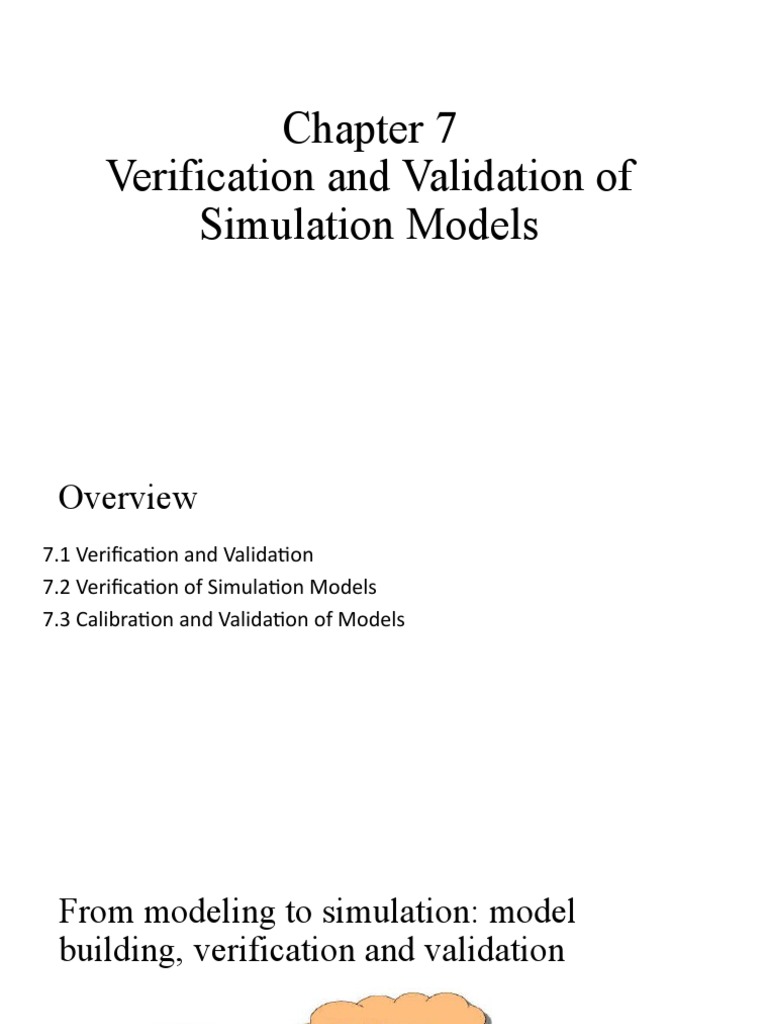 Chapter 7
Verification and Validation of Simulation Models

Overview

7.1 Verification and Validation
7.2 Verification of Simulation Models
7.3 Calibration and Validation of Models

From modeling to simulation: model building, verification and validation